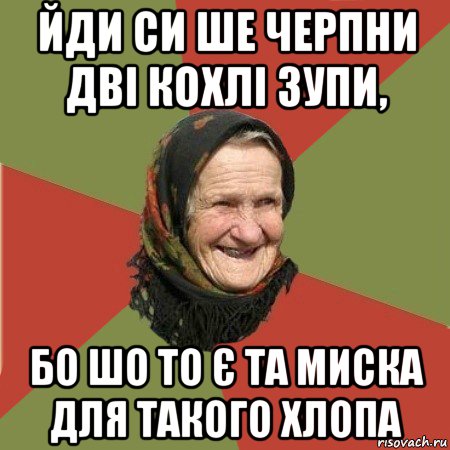 ЙДИ СИ ШЕ ЧЕРПНИ ДВІ КОХЛІ ЗУПИ,

БО ШО ТО Є ТА МИСКА ДЛЯ ТАКОГО ХЛОПА

risovach.ru